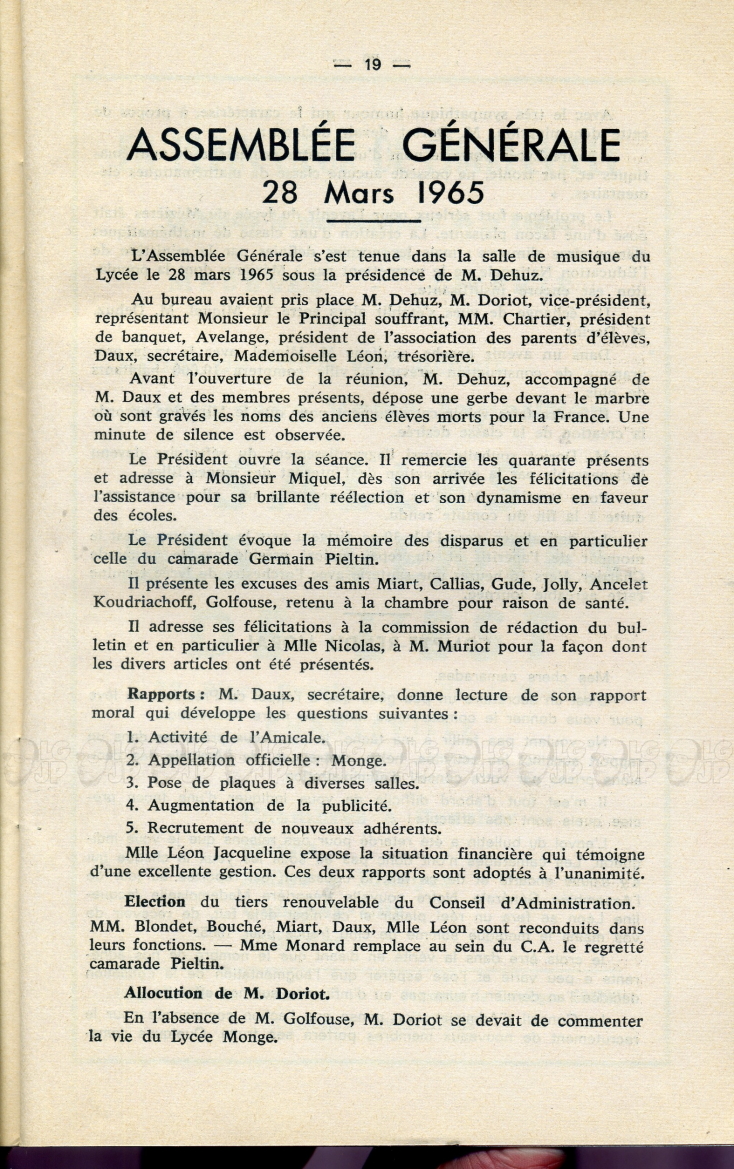 — 19 —

ASSEMBLÉE GÉNÉRALE
28 Mars 1965

L'Assemblée Générale s'est tenue dans la salle de musique du Lycée le 28 mars 1965 sous la présidence de M. Dehuz.

Au bureau avaient pris place M. Dehuz, M. Doriot, vice-président, représentant Monsieur le Principal souffrant, MM. Chartier, président de banquet, Avelange, président de l'association des parents d'élèves, Daux, secrétaire, Mademoiselle Léon, trésorière.

Avant l'ouverture de la réunion, M. Dehuz, accompagné de M. Daux et des membres présents, dépose une gerbe devant le marbre où sont gravés les noms des anciens élèves morts pour la France. Une minute de silence est observée.

Le Président ouvre la séance. Il remercie les quarante présents et adresse à Monsieur Miquel, dès son arrivée les félicitations de l'assistance pour sa brillante réélection et son dynamisme en faveur des écoles.

Le Président évoque la mémoire des disparus et en particulier celle du camarade Germain Pieltin.

Il présente les excuses des amis Miart, Callias, Gude, Jolly, Ancelet Koudriachoff, Golfouse, retenu à la chambre pour raison de santé.

Il adresse ses félicitations à la commission de rédaction du bulletin et en particulier à Mlle Nicolas, à M. Muriot pour la façon dont les divers articles ont été présentés.

Rapports : M. Daux, secrétaire, donne lecture de son rapport moral qui développe les questions suivantes :

1. Activité de l'Amicale.
2. Appellation officielle : Monge.
3. Pose de plaques à diverses salles.
4. Augmentation de la publicité.
5. Recrutement de nouveaux adhérents.

Mlle Léon Jacqueline expose la situation financière qui témoigne d'une excellente gestion. Ces deux rapports sont adoptés à l'unanimité.

Election du tiers renouvelable du Conseil d'Administration. MM. Blondet, Bouché, Miart, Daux, Mlle Léon sont reconduits dans leurs fonctions. — Mme Monard remplace au sein du C.A. le regretté camarade Pieltin.

Allocution de M. Doriot.

En l'absence de M. Golfouse, M. Doriot se devait de commenter la vie du Lycée Monge.